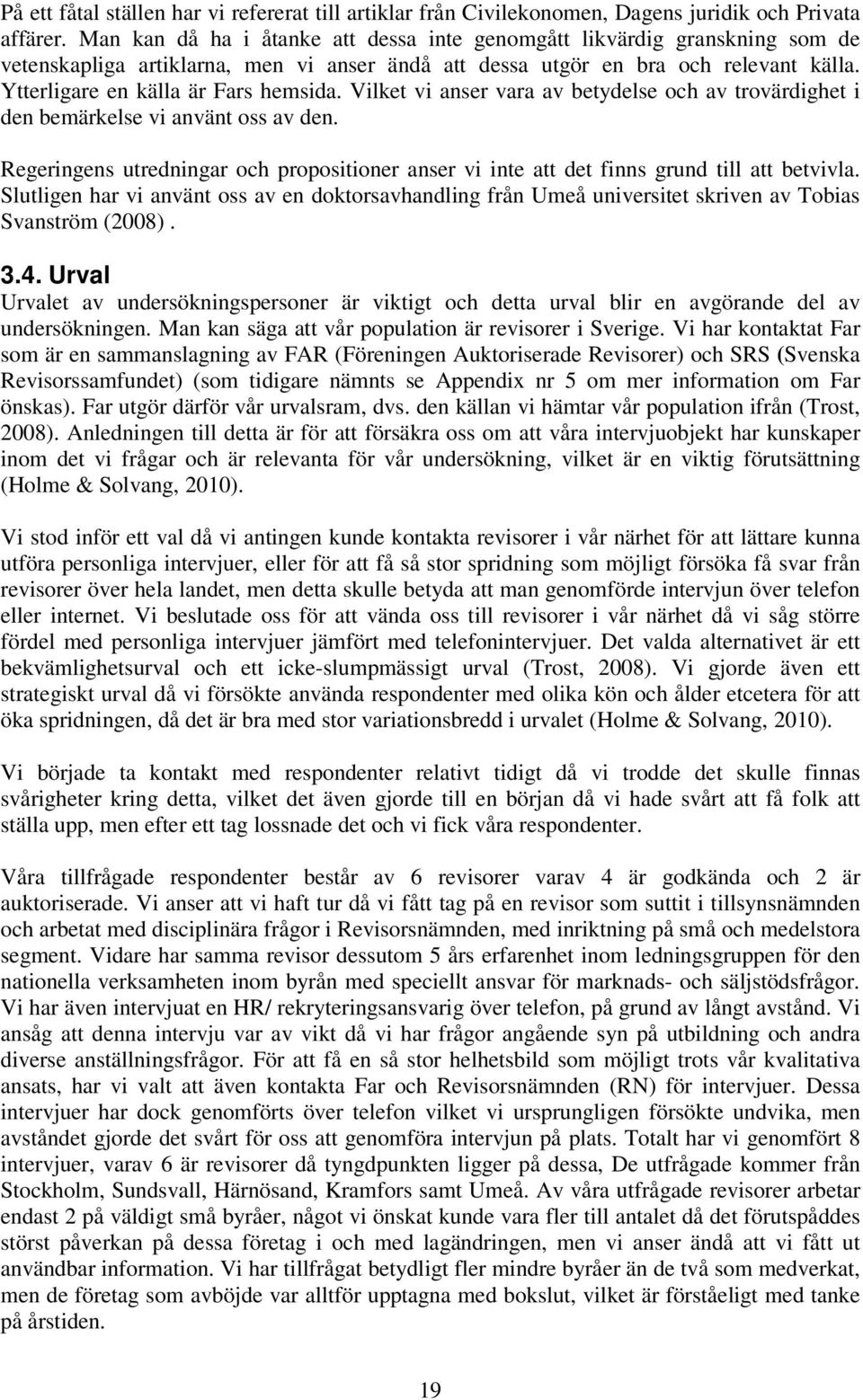 På ett fåtal ställen har vi refererat till artiklar från Civilekonomen, Dagens juridik och Privata affärer. Man kan då ha i åtanke att dessa inte genomgått likvärdig granskning som de vetenskapliga artiklarna, men vi anser ändå att dessa utgör en bra och relevant källa. Ytterligare en källa är Fars hemsida. Vilket vi anser vara av betydelse och av trovärdighet i den bemärkelse vi använt oss av den.

Regeringens utredningar och propositioner anser vi inte att det finns grund till att betvivla. Slutligen har vi använt oss av en doktorsavhandling från Umeå universitet skriven av Tobias Svanström (2008).

3.4. Urval
Urvalet av undersökningspersoner är viktigt och detta urval blir en avgörande del av undersökningen. Man kan säga att vår population är revisorer i Sverige. Vi har kontaktat Far som är en sammanslagning av FAR (Föreningen Auktoriserade Revisorer) och SRS (Svenska Revisorssamfundet) (som tidigare nämnts se Appendix nr 5 om mer information om Far önskas). Far utgör därför vår urvalsram, dvs. den källan vi hämtar vår population ifrån (Trost, 2008). Anledningen till detta är för att försäkra oss om att våra intervjuobjekt har kunskaper inom det vi frågar och är relevanta för vår undersökning, vilket är en viktig förutsättning (Holme & Solvang, 2010).

Vi stod inför ett val då vi antingen kunde kontakta revisorer i vår närhet för att lättare kunna utföra personliga intervjuer, eller för att få så stor spridning som möjligt försöka få svar från revisorer över hela landet, men detta skulle betyda att man genomförde intervjun över telefon eller internet. Vi beslutade oss för att vända oss till revisorer i vår närhet då vi såg större fördel med personliga intervjuer jämfört med telefonintervjuer. Det valda alternativet är ett bekvämlighetsurval och ett icke-slumpmässigt urval (Trost, 2008). Vi gjorde även ett strategiskt urval då vi försökte använda respondenter med olika kön och ålder etcetera för att öka spridningen, då det är bra med stor variationsbredd i urvalet (Holme & Solvang, 2010).

Vi började ta kontakt med respondenter relativt tidigt då vi trodde det skulle finnas svårigheter kring detta, vilket det även gjorde till en början då vi hade svårt att få folk att ställa upp, men efter ett tag lossnade det och vi fick våra respondenter.

Våra tillfrågade respondenter består av 6 revisorer varav 4 är godkända och 2 är auktoriserade. Vi anser att vi haft tur då vi fått tag på en revisor som suttit i tillsynsnämnden och arbetat med disciplinära frågor i Revisorsnämnden, med inriktning på små och medelstora segment. Vidare har samma revisor dessutom 5 års erfarenhet inom ledningsgruppen för den nationella verksamheten inom byrån med speciellt ansvar för marknads- och säljstödsfrågor. Vi har även intervjuat en HR/ rekryteringsansvarig över telefon, på grund av långt avstånd. Vi ansåg att denna intervju var av vikt då vi har frågor angående syn på utbildning och andra diverse anställningsfrågor. För att få en så stor helhetsbild som möjligt trots vår kvalitativa ansats, har vi valt att även kontakta Far och Revisorsnämnden (RN) för intervjuer. Dessa intervjuer har dock genomförts över telefon vilket vi ursprungligen försökte undvika, men avståndet gjorde det svårt för oss att genomföra intervjun på plats. Totalt har vi genomfört 8 intervjuer, varav 6 är revisorer då tyngdpunkten ligger på dessa, De utfrågade kommer från Stockholm, Sundsvall, Härnösand, Kramfors samt Umeå. Av våra utfrågade revisorer arbetar endast 2 på väldigt små byråer, något vi önskat kunde vara fler till antalet då det förutspåddes störst påverkan på dessa företag i och med lagändringen, men vi anser ändå att vi fått ut användbar information. Vi har tillfrågat betydligt fler mindre byråer än de två som medverkat, men de företag som avböjde var alltför upptagna med bokslut, vilket är förståeligt med tanke på årstiden.

19